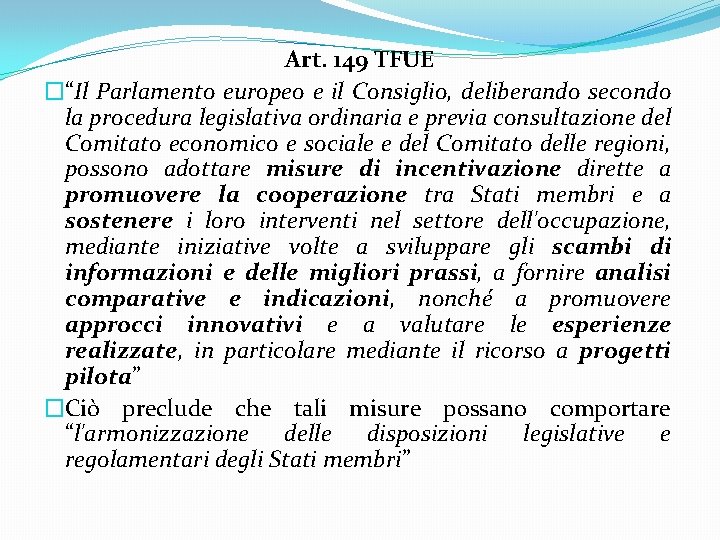 Art. 149 TFUE

“Il Parlamento europeo e il Consiglio, deliberando secondo la procedura legislativa ordinaria e previa consultazione del Comitato economico e sociale e del Comitato delle regioni, possono adottare misure di incentivazione dirette a promuovere la cooperazione tra Stati membri e a sostenere i loro interventi nel settore dell'occupazione, mediante iniziative volte a sviluppare gli scambi di informazioni e delle migliori prassi, a fornire analisi comparative e indicazioni, nonché a promuovere approcci innovativi e a valutare le esperienze realizzate, in particolare mediante il ricorso a progetti pilota”

Ciò preclude che tali misure possano comportare “l'armonizzazione delle disposizioni legislative e regolamentari degli Stati membri”